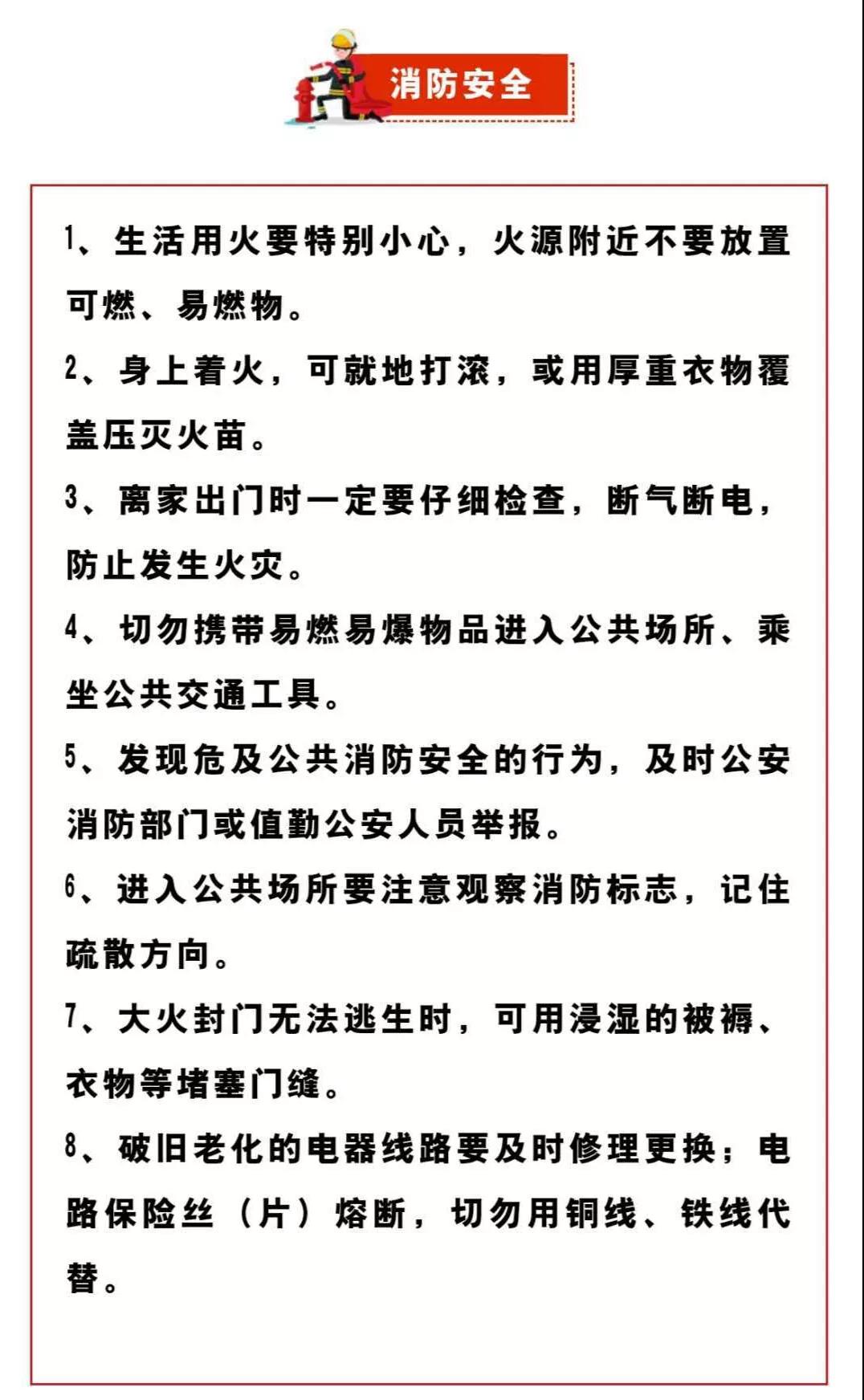 消防安全

1、生活用火要特别小心，火源附近不要放置可燃、易燃物。

2、身上着火，可就地打滚，或用厚重衣物覆盖压灭火苗。

3、离家出门时一定要仔细检查，断气断电，防止发生火灾。

4、切勿携带易燃易爆物品进入公共场所、乘坐公共交通工具。

5、发现危及公共消防安全的行为，及时公安消防部门或值勤公安人员举报。

6、进入公共场所要注意观察消防标志，记住疏散方向。

7、大火封门无法逃生时，可用浸湿的被褥、衣物等堵塞门缝。

8、破旧老化的电器线路要及时修理更换；电路保险丝（片）熔断，切勿用铜线、铁线代替。